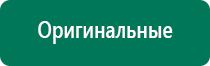 Оригинальные